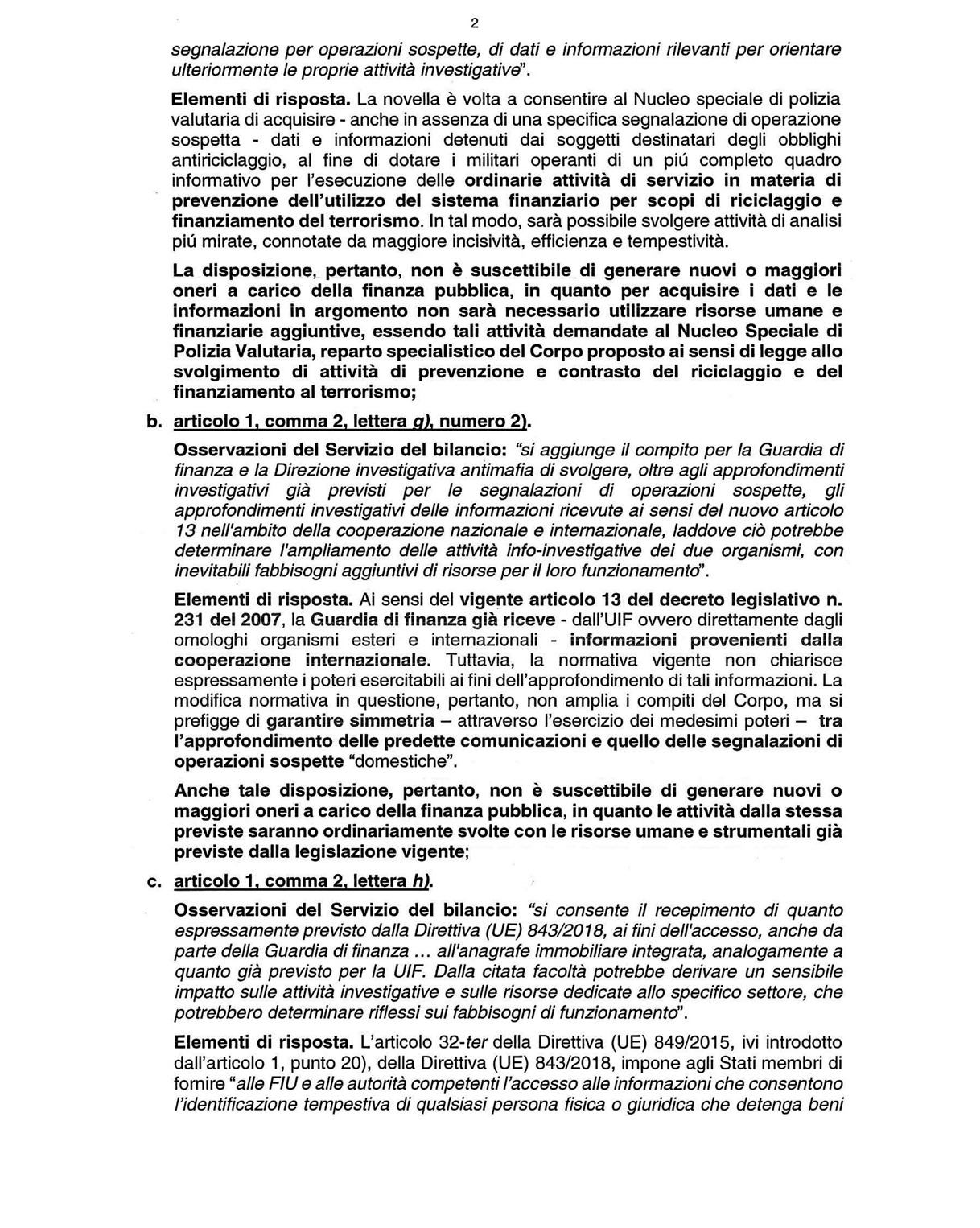 2

segnalazione per operazioni sospette, di dati e informazioni rilevanti per orientare ulteriormente le proprie attività investigative".

Elementi di risposta. La novella è volta a consentire al Nucleo speciale di polizia valutaria di acquisire - anche in assenza di una specifica segnalazione di operazione sospetta - dati e informazioni detenuti dai soggetti destinatari degli obblighi antiriciclaggio, al fine di dotare i militari operanti di un piú completo quadro informativo per l'esecuzione delle ordinarie attività di servizio in materia di prevenzione dell'utilizzo del sistema finanziario per scopi di riciclaggio e finanziamento del terrorismo. In tal modo, sarà possibile svolgere attività di analisi piú mirate, connotate da maggiore incisività, efficienza e tempestività.

La disposizione, pertanto, non è suscettibile di generare nuovi o maggiori oneri a carico della finanza pubblica, in quanto per acquisire i dati e le informazioni in argomento non sarà necessario utilizzare risorse umane e finanziarie aggiuntive, essendo tali attività demandate al Nucleo Speciale di Polizia Valutaria, reparto specialistico del Corpo proposto ai sensi di legge allo svolgimento di attività di prevenzione e contrasto del riciclaggio e del finanziamento al terrorismo;

b. articolo 1, comma 2, lettera g), numero 2).

Osservazioni del Servizio del bilancio: "si aggiunge il compito per la Guardia di finanza e la Direzione investigativa antimafia di svolgere, oltre agli approfondimenti investigativi già previsti per le segnalazioni di operazioni sospette, gli approfondimenti investigativi delle informazioni ricevute ai sensi del nuovo articolo 13 nell'ambito della cooperazione nazionale e internazionale, laddove ciò potrebbe determinare l'ampliamento delle attività info-investigative dei due organismi, con inevitabili fabbisogni aggiuntivi di risorse per il loro funzionamento".

Elementi di risposta. Ai sensi del vigente articolo 13 del decreto legislativo n. 231 del 2007, la Guardia di finanza già riceve - dall'UIF ovvero direttamente dagli omologhi organismi esteri e internazionali - informazioni provenienti dalla cooperazione internazionale. Tuttavia, la normativa vigente non chiarisce espressamente i poteri esercitabili ai fini dell'approfondimento di tali informazioni. La modifica normativa in questione, pertanto, non amplia i compiti del Corpo, ma si prefigge di garantire simmetria – attraverso l'esercizio dei medesimi poteri – tra l'approfondimento delle predette comunicazioni e quello delle segnalazioni di operazioni sospette "domestiche".

Anche tale disposizione, pertanto, non è suscettibile di generare nuovi o maggiori oneri a carico della finanza pubblica, in quanto le attività dalla stessa previste saranno ordinariamente svolte con le risorse umane e strumentali già previste dalla legislazione vigente;

c. articolo 1, comma 2, lettera h).

Osservazioni del Servizio del bilancio: "si consente il recepimento di quanto espressamente previsto dalla Direttiva (UE) 843/2018, ai fini dell'accesso, anche da parte della Guardia di finanza ... all'anagrafe immobiliare integrata, analogamente a quanto già previsto per la UIF. Dalla citata facoltà potrebbe derivare un sensibile impatto sulle attività investigative e sulle risorse dedicate allo specifico settore, che potrebbero determinare riflessi sui fabbisogni di funzionamento".

Elementi di risposta. L'articolo 32-ter della Direttiva (UE) 849/2015, ivi introdotto dall'articolo 1, punto 20), della Direttiva (UE) 843/2018, impone agli Stati membri di fornire "alle FIU e alle autorità competenti l'accesso alle informazioni che consentono l'identificazione tempestiva di qualsiasi persona fisica o giuridica che detenga beni